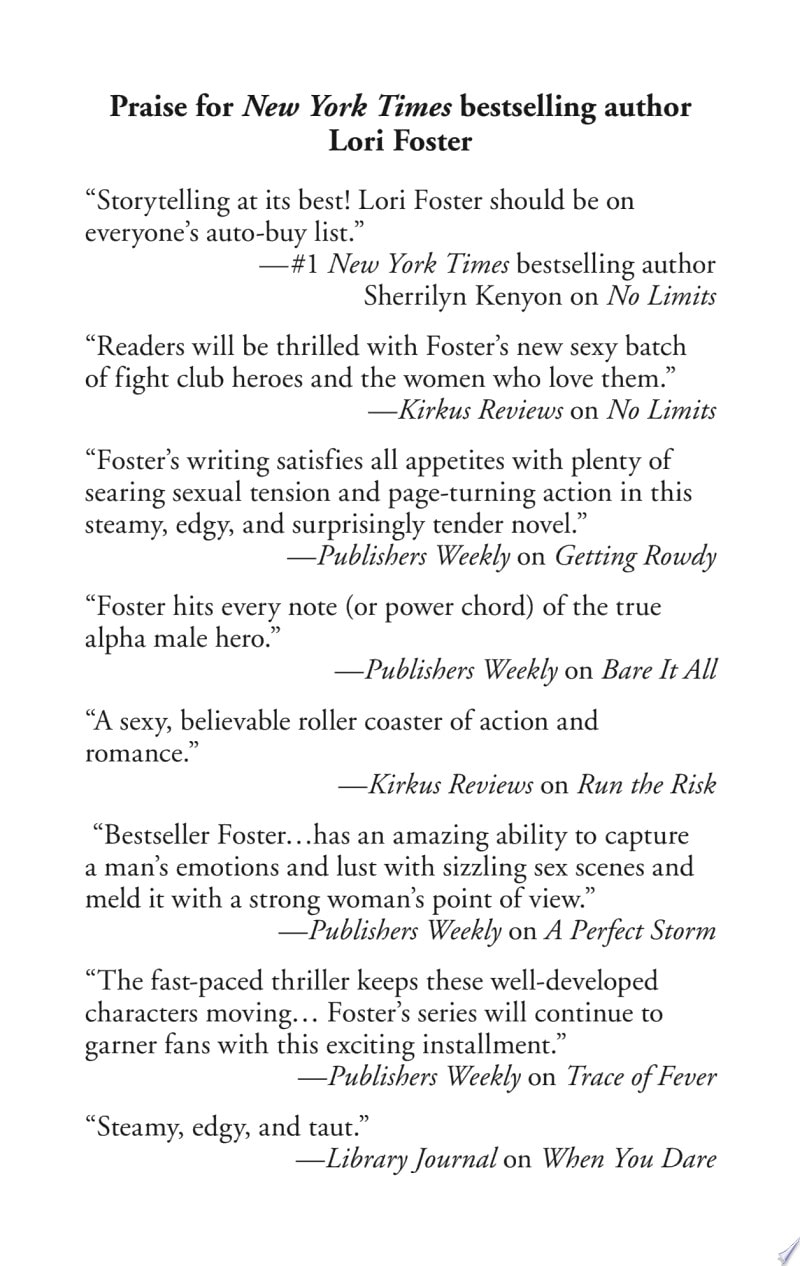 Praise for New York Times bestselling author
Lori Foster

"Storytelling at its best! Lori Foster should be on everyone's auto-buy list."
—#1 New York Times bestselling author
Sherrilyn Kenyon on No Limits

"Readers will be thrilled with Foster's new sexy batch of fight club heroes and the women who love them."
—Kirkus Reviews on No Limits

"Foster's writing satisfies all appetites with plenty of searing sexual tension and page-turning action in this steamy, edgy, and surprisingly tender novel."
—Publishers Weekly on Getting Rowdy

"Foster hits every note (or power chord) of the true alpha male hero."
—Publishers Weekly on Bare It All

"A sexy, believable roller coaster of action and romance."
—Kirkus Reviews on Run the Risk

"Bestseller Foster…has an amazing ability to capture a man's emotions and lust with sizzling sex scenes and meld it with a strong woman's point of view."
—Publishers Weekly on A Perfect Storm

"The fast-paced thriller keeps these well-developed characters moving… Foster's series will continue to garner fans with this exciting installment."
—Publishers Weekly on Trace of Fever

"Steamy, edgy, and taut."
—Library Journal on When You Dare